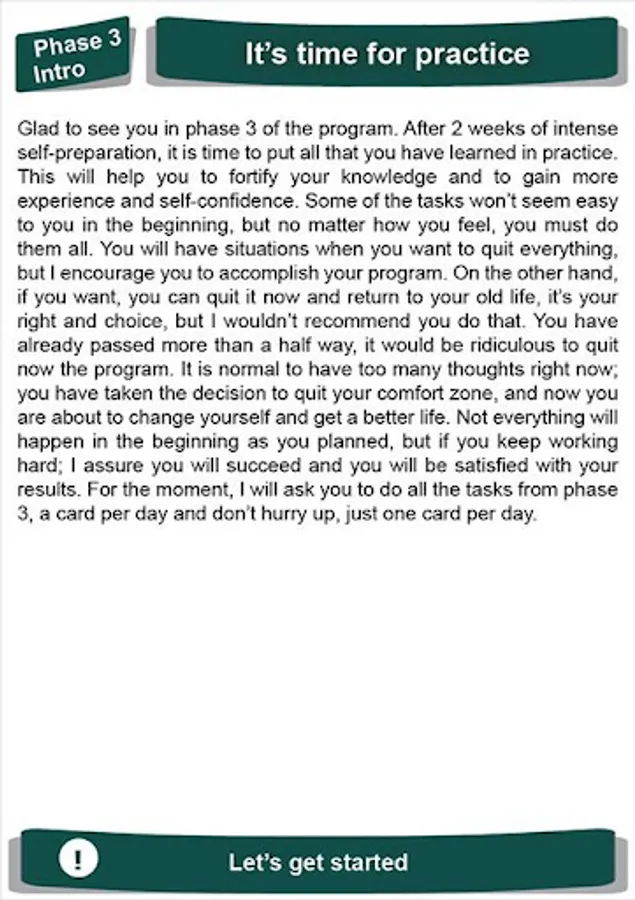 Phase 3
Intro

It's time for practice

Glad to see you in phase 3 of the program. After 2 weeks of intense self-preparation, it is time to put all that you have learned in practice. This will help you to fortify your knowledge and to gain more experience and self-confidence. Some of the tasks won't seem easy to you in the beginning, but no matter how you feel, you must do them all. You will have situations when you want to quit everything, but I encourage you to accomplish your program. On the other hand, if you want, you can quit it now and return to your old life, it's your right and choice, but I wouldn't recommend you do that. You have already passed more than a half way, it would be ridiculous to quit now the program. It is normal to have too many thoughts right now; you have taken the decision to quit your comfort zone, and now you are about to change yourself and get a better life. Not everything will happen in the beginning as you planned, but if you keep working hard; I assure you will succeed and you will be satisfied with your results. For the moment, I will ask you to do all the tasks from phase 3, a card per day and don't hurry up, just one card per day.

!

Let's get started